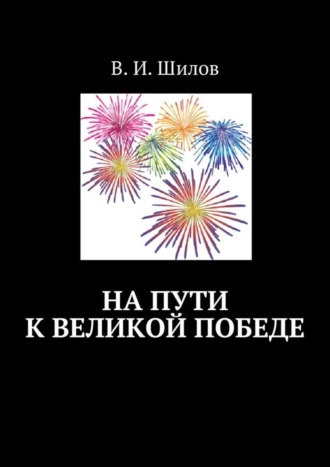 В. И. Шилов

НА ПУТИ
К ВЕЛИКОЙ ПОБЕДЕ